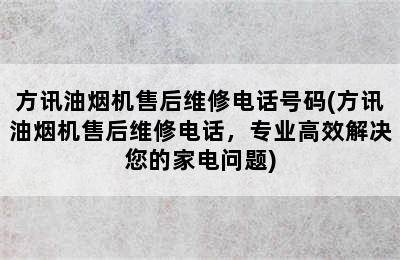 方讯油烟机售后维修电话号码(方讯油烟机售后维修电话，专业高效解决您的家电问题)